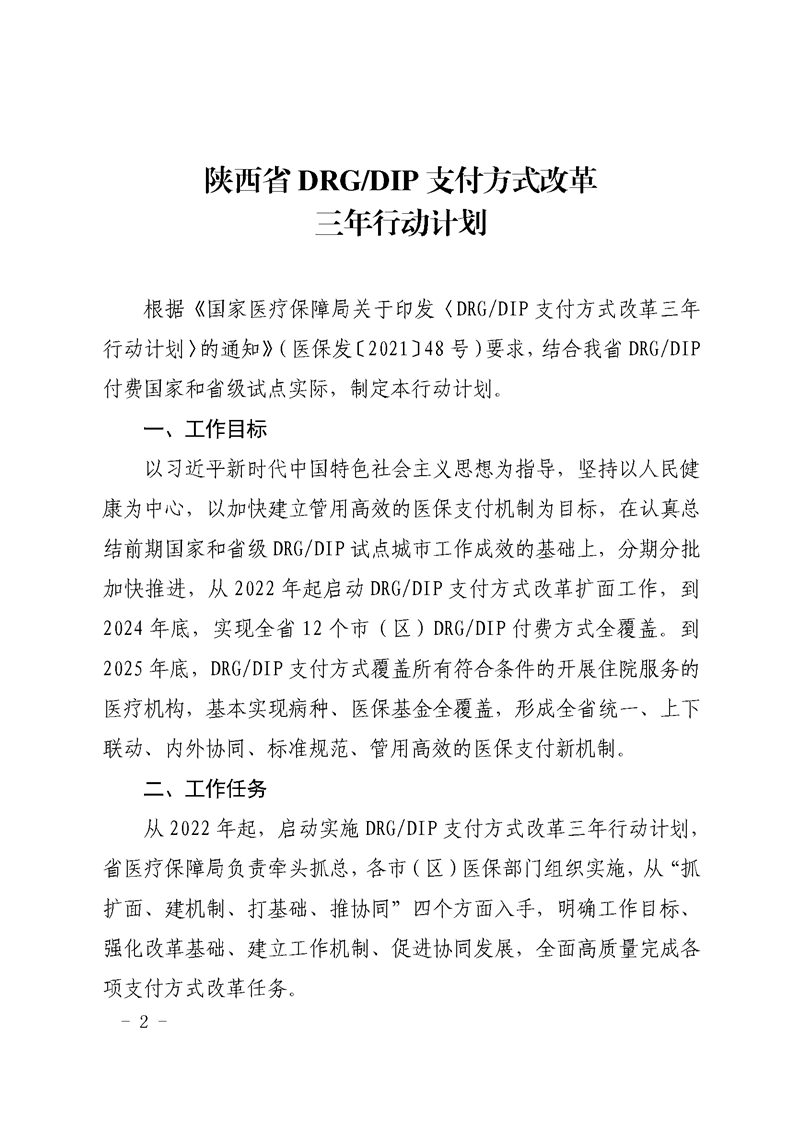 陕西省 DRG/DIP 支付方式改革
三年行动计划

根据《国家医疗保障局关于印发〈DRG/DIP 支付方式改革三年行动计划〉的通知》（医保发〔2021〕48 号）要求，结合我省 DRG/DIP 付费国家和省级试点实际，制定本行动计划。

一、工作目标

以习近平新时代中国特色社会主义思想为指导，坚持以人民健康为中心，以加快建立管用高效的医保支付机制为目标，在认真总结前期国家和省级 DRG/DIP 试点城市工作成效的基础上，分期分批加快推进，从 2022 年起启动 DRG/DIP 支付方式改革扩面工作，到 2024 年底，实现全省 12 个市（区）DRG/DIP 付费方式全覆盖。到 2025 年底，DRG/DIP 支付方式覆盖所有符合条件的开展住院服务的医疗机构，基本实现病种、医保基金全覆盖，形成全省统一、上下联动、内外协同、标准规范、管用高效的医保支付新机制。

二、工作任务

从 2022 年起，启动实施 DRG/DIP 支付方式改革三年行动计划，省医疗保障局负责牵头抓总，各市（区）医保部门组织实施，从“抓扩面、建机制、打基础、推协同”四个方面入手，明确工作目标、强化改革基础、建立工作机制、促进协同发展，全面高质量完成各项支付方式改革任务。

－ 2 －